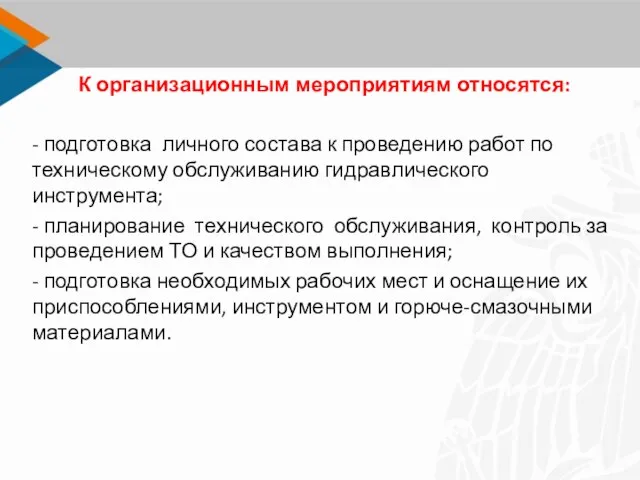 К организационным мероприятиям относятся:

- подготовка личного состава к проведению работ по техническому обслуживанию гидравлического инструмента;

- планирование технического обслуживания, контроль за проведением ТО и качеством выполнения;

- подготовка необходимых рабочих мест и оснащение их приспособлениями, инструментом и горюче-смазочными материалами.